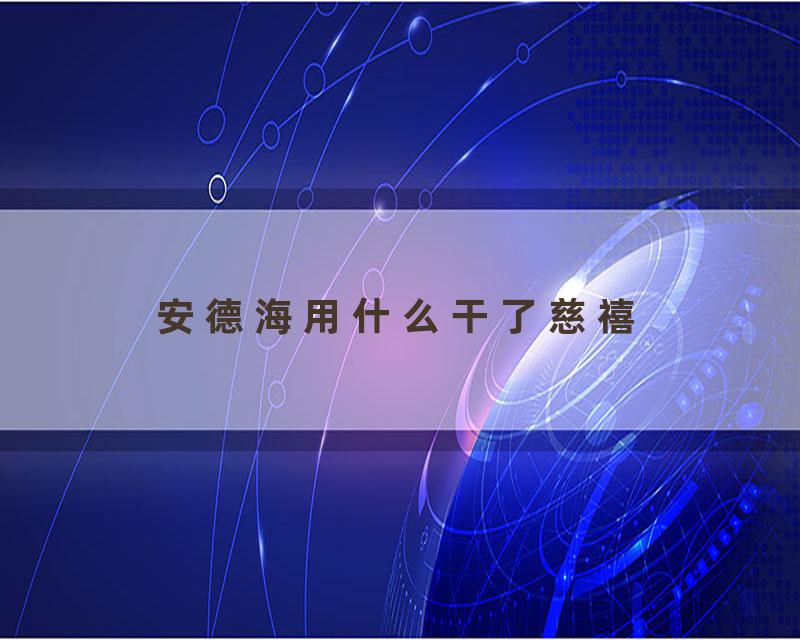 安德海用什么干了慈禧